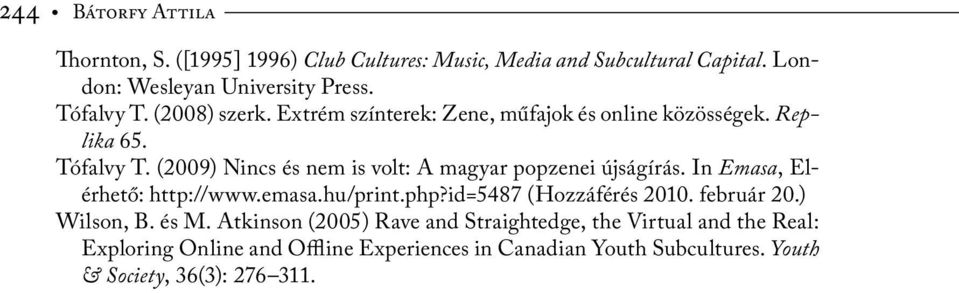 244 • Bátorfy Attila

Thornton, S. ([1995] 1996) Club Cultures: Music, Media and Subcultural Capital. London: Wesleyan University Press.
Tófalvy T. (2008) szerk. Extrém színterek: Zene, műfajok és online közösségek. Replika 65.
Tófalvy T. (2009) Nincs és nem is volt: A magyar popzenei újságírás. In Emasa, Elérhető: http://www.emasa.hu/print.php?id=5487 (Hozzáférés 2010. február 20.)
Wilson, B. és M. Atkinson (2005) Rave and Straightedge, the Virtual and the Real: Exploring Online and Offline Experiences in Canadian Youth Subcultures. Youth & Society, 36(3): 276–311.